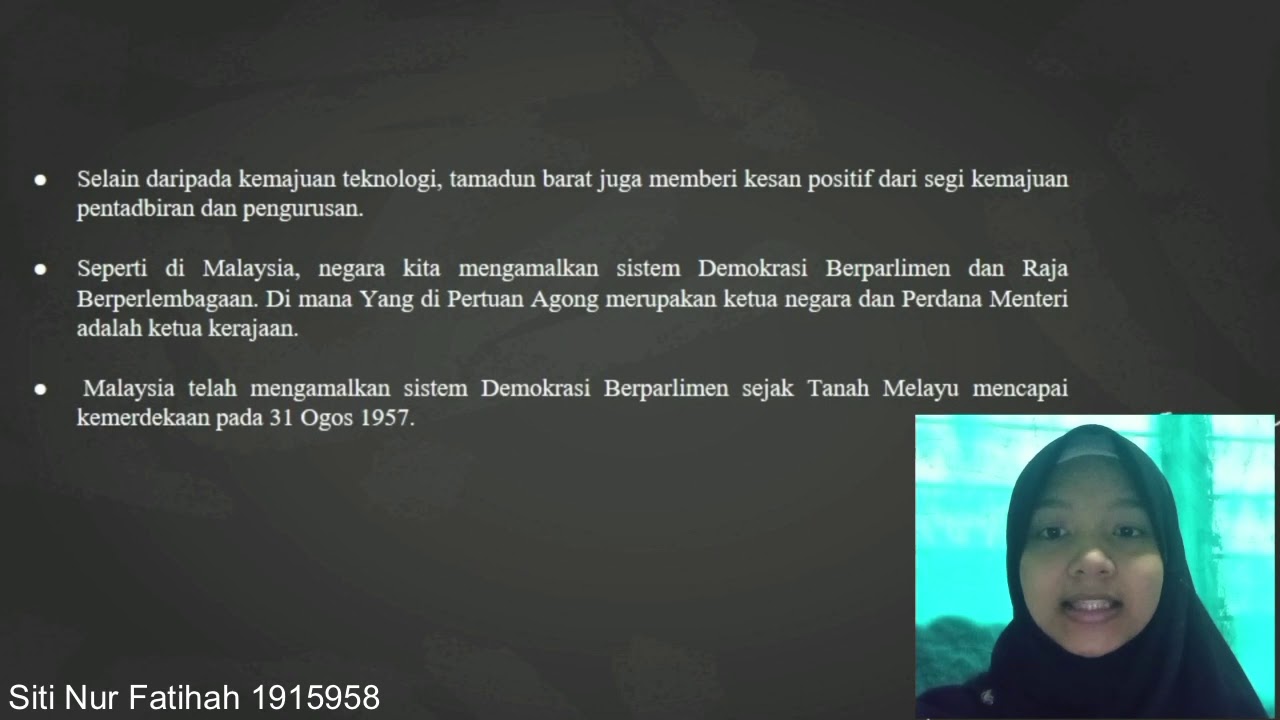 • Selain daripada kemajuan teknologi, tamadun barat juga memberi kesan positif dari segi kemajuan pentadbiran dan pengurusan.

• Seperti di Malaysia, negara kita mengamalkan sistem Demokrasi Berparlimen dan Raja Berperlembagaan. Di mana Yang di Pertuan Agong merupakan ketua negara dan Perdana Menteri adalah ketua kerajaan.

• Malaysia telah mengamalkan sistem Demokrasi Berparlimen sejak Tanah Melayu mencapai kemerdekaan pada 31 Ogos 1957.

Siti Nur Fatihah 1915958